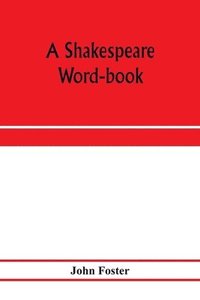 A Shakespeare Word-book

John Foster